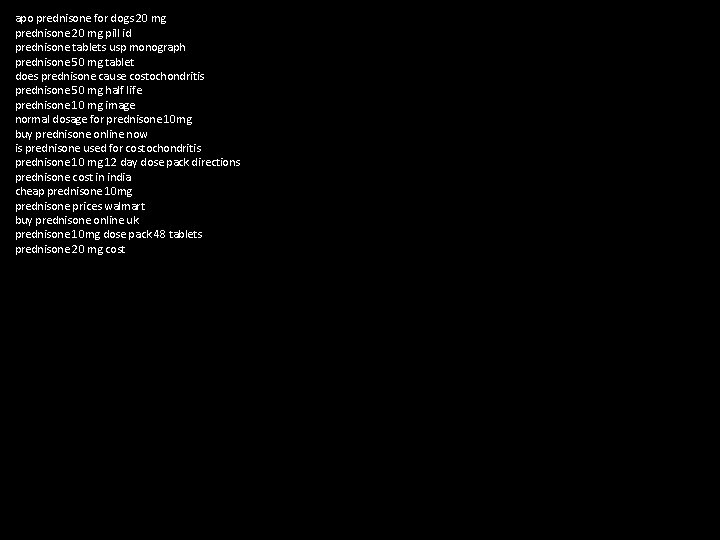 apo prednisone for dogs 20 mg
prednisone 20 mg pill id
prednisone tablets usp monograph
prednisone 50 mg tablet
does prednisone cause costochondritis
prednisone 50 mg half life
prednisone 10 mg image
normal dosage for prednisone 10mg
buy prednisone online now
is prednisone used for costochondritis
prednisone 10 mg 12 day dose pack directions
prednisone cost in india
cheap prednisone 10mg
prednisone prices walmart
buy prednisone online uk
prednisone 10mg dose pack 48 tablets
prednisone 20 mg cost